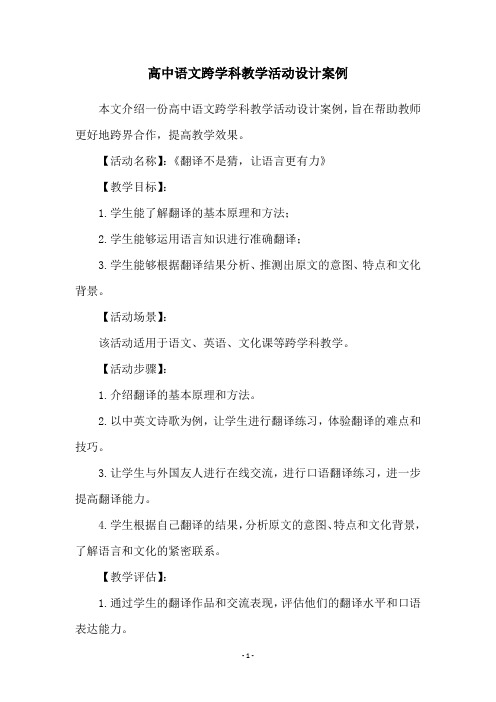 高中语文跨学科教学活动设计案例

本文介绍一份高中语文跨学科教学活动设计案例，旨在帮助教师更好地跨界合作，提高教学效果。

【活动名称】:《翻译不是猜，让语言更有力》

【教学目标】:

1. 学生能了解翻译的基本原理和方法;

2. 学生能够运用语言知识进行准确翻译;

3. 学生能够根据翻译结果分析、推测出原文的意图、特点和文化背景。

【活动场景】:

该活动适用于语文、英语、文化课等跨学科教学。

【活动步骤】:

1. 介绍翻译的基本原理和方法。

2. 以中英文诗歌为例，让学生进行翻译练习，体验翻译的难点和技巧。

3. 让学生与外国友人进行在线交流，进行口语翻译练习，进一步提高翻译能力。

4. 学生根据自己翻译的结果，分析原文的意图、特点和文化背景，了解语言和文化的紧密联系。

【教学评估】:

1. 通过学生的翻译作品和交流表现，评估他们的翻译水平和口语表达能力。

- 1 -